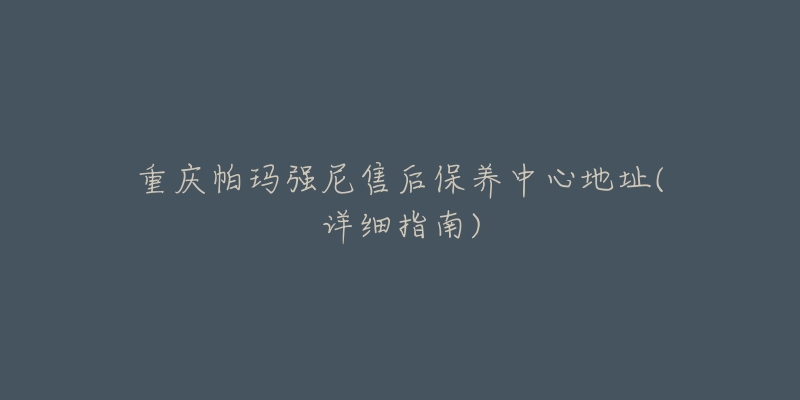 重庆帕玛强尼售后保养中心地址(详细指南)